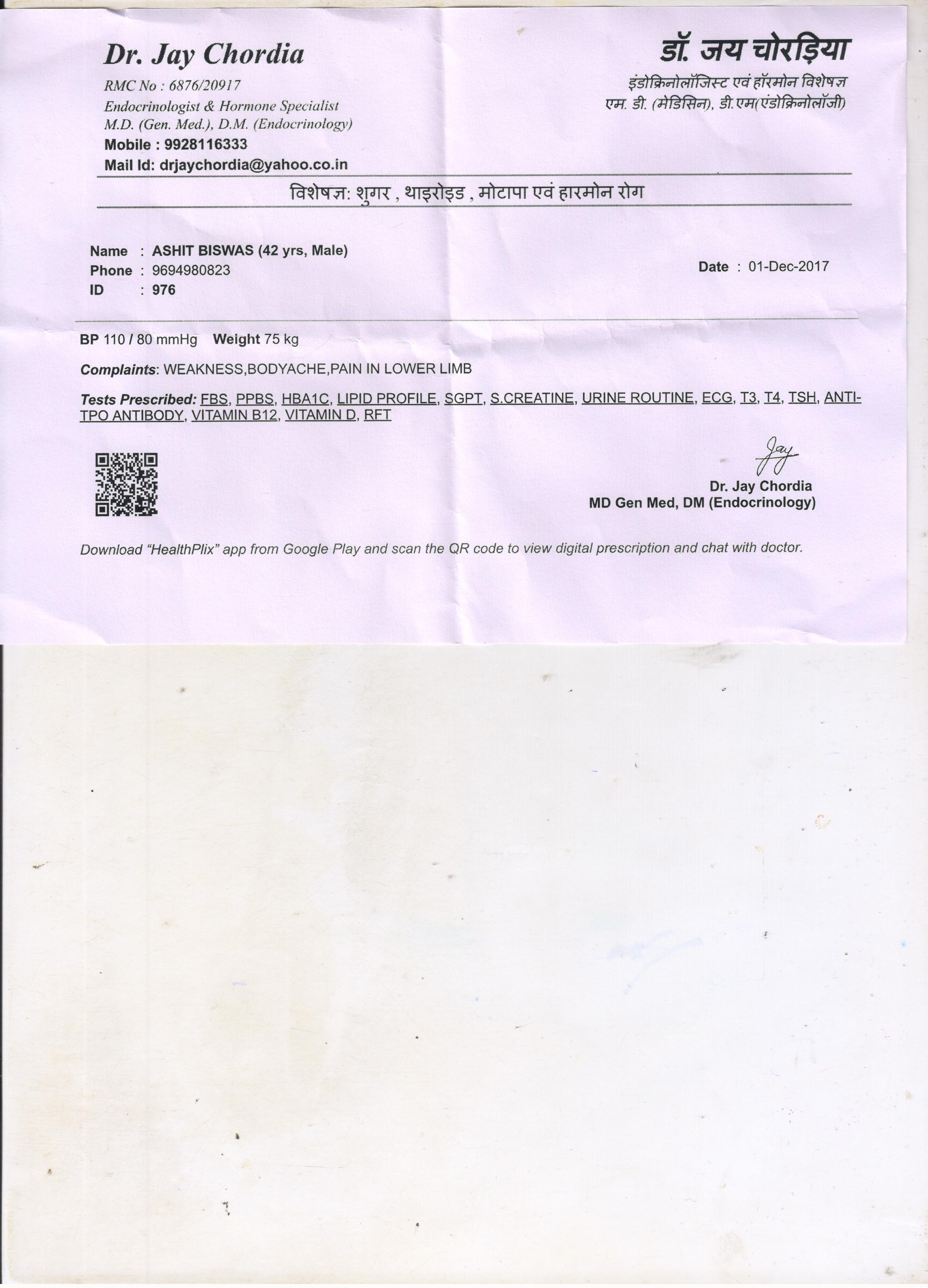 Dr. Jay Chordia
RMC No : 6876/20917
Endocrinologist & Hormone Specialist
M.D. (Gen. Med.), D.M. (Endocrinology)
Mobile : 9928116333
Mail Id: drjaychordia@yahoo.co.in

डॉ. जय चोरड़िया
इंडोक्रिनोलॉजिस्ट एवं हॉरमोन विशेषज्ञ
एम. डी. (मेडिसिन), डी.एम(एंडोक्रिनोलॉजी)

विशेषज्ञ: शुगर , थाइरोइड , मोटापा एवं हारमोन रोग

Name : ASHIT BISWAS (42 yrs, Male)
Phone : 9694980823
ID : 976

Date : 01-Dec-2017

BP 110 / 80 mmHg Weight 75 kg

Complaints: WEAKNESS,BODYACHE,PAIN IN LOWER LIMB

Tests Prescribed: FBS, PPBS, HBA1C, LIPID PROFILE, SGPT, S.CREATINE, URINE ROUTINE, ECG, T3, T4, TSH, ANTI-TPO ANTIBODY, VITAMIN B12, VITAMIN D, RFT

Jay
Dr. Jay Chordia
MD Gen Med, DM (Endocrinology)

Download "HealthPlix" app from Google Play and scan the QR code to view digital prescription and chat with doctor.